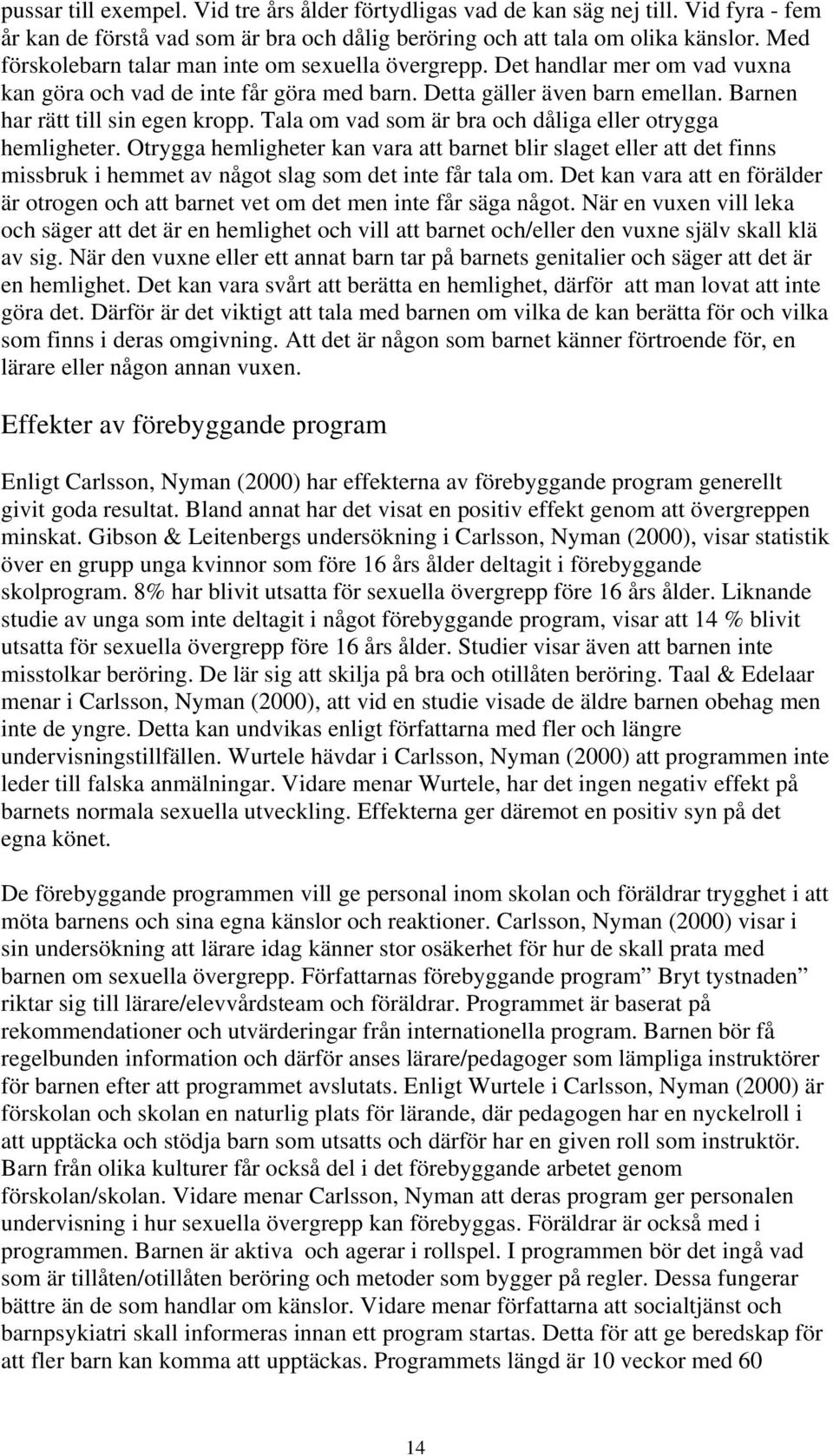 pussar till exempel. Vid tre års ålder förtydligas vad de kan säg nej till. Vid fyra - fem år kan de förstå vad som är bra och dålig beröring och att tala om olika känslor. Med förskolebarn talar man inte om sexuella övergrepp. Det handlar mer om vad vuxna kan göra och vad de inte får göra med barn. Detta gäller även barn emellan. Barnen har rätt till sin egen kropp. Tala om vad som är bra och dåliga eller otrygga hemligheter. Otrygga hemligheter kan vara att barnet blir slaget eller att det finns missbruk i hemmet av något slag som det inte får tala om. Det kan vara att en förälder är otrogen och att barnet vet om det men inte får säga något. När en vuxen vill leka och säger att det är en hemlighet och vill att barnet och/eller den vuxne själv skall klä av sig. När den vuxne eller ett annat barn tar på barnets genitalier och säger att det är en hemlighet. Det kan vara svårt att berätta en hemlighet, därför att man lovat att inte göra det. Därför är det viktigt att tala med barnen om vilka de kan berätta för och vilka som finns i deras omgivning. Att det är någon som barnet känner förtroende för, en lärare eller någon annan vuxen.

Effekter av förebyggande program

Enligt Carlsson, Nyman (2000) har effekterna av förebyggande program generellt givit goda resultat. Bland annat har det visat en positiv effekt genom att övergreppen minskat. Gibson & Leitenbergs undersökning i Carlsson, Nyman (2000), visar statistik över en grupp unga kvinnor som före 16 års ålder deltagit i förebyggande skolprogram. 8% har blivit utsatta för sexuella övergrepp före 16 års ålder. Liknande studie av unga som inte deltagit i något förebyggande program, visar att 14 % blivit utsatta för sexuella övergrepp före 16 års ålder. Studier visar även att barnen inte misstolkar beröring. De lär sig att skilja på bra och otillåten beröring. Taal & Edelaar menar i Carlsson, Nyman (2000), att vid en studie visade de äldre barnen obehag men inte de yngre. Detta kan undvikas enligt författarna med fler och längre undervisningstillfällen. Wurtele hävdar i Carlsson, Nyman (2000) att programmen inte leder till falska anmälningar. Vidare menar Wurtele, har det ingen negativ effekt på barnets normala sexuella utveckling. Effekterna ger däremot en positiv syn på det egna könet.

De förebyggande programmen vill ge personal inom skolan och föräldrar trygghet i att möta barnens och sina egna känslor och reaktioner. Carlsson, Nyman (2000) visar i sin undersökning att lärare idag känner stor osäkerhet för hur de skall prata med barnen om sexuella övergrepp. Författarnas förebyggande program” Bryt tystnaden” riktar sig till lärare/elevvårdsteam och föräldrar. Programmet är baserat på rekommendationer och utvärderingar från internationella program. Barnen bör få regelbunden information och därför anses lärare/pedagoger som lämpliga instruktörer för barnen efter att programmet avslutats. Enligt Wurtele i Carlsson, Nyman (2000) är förskolan och skolan en naturlig plats för lärande, där pedagogen har en nyckelroll i att upptäcka och stödja barn som utsatts och därför har en given roll som instruktör. Barn från olika kulturer får också del i det förebyggande arbetet genom förskolan/skolan. Vidare menar Carlsson, Nyman att deras program ger personalen undervisning i hur sexuella övergrepp kan förebyggas. Föräldrar är också med i programmen. Barnen är aktiva och agerar i rollspel. I programmen bör det ingå vad som är tillåten/otillåten beröring och metoder som bygger på regler. Dessa fungerar bättre än de som handlar om känslor. Vidare menar författarna att socialtjänst och barnpsykiatri skall informeras innan ett program startas. Detta för att ge beredskap för att fler barn kan komma att upptäckas. Programmets längd är 10 veckor med 60

14